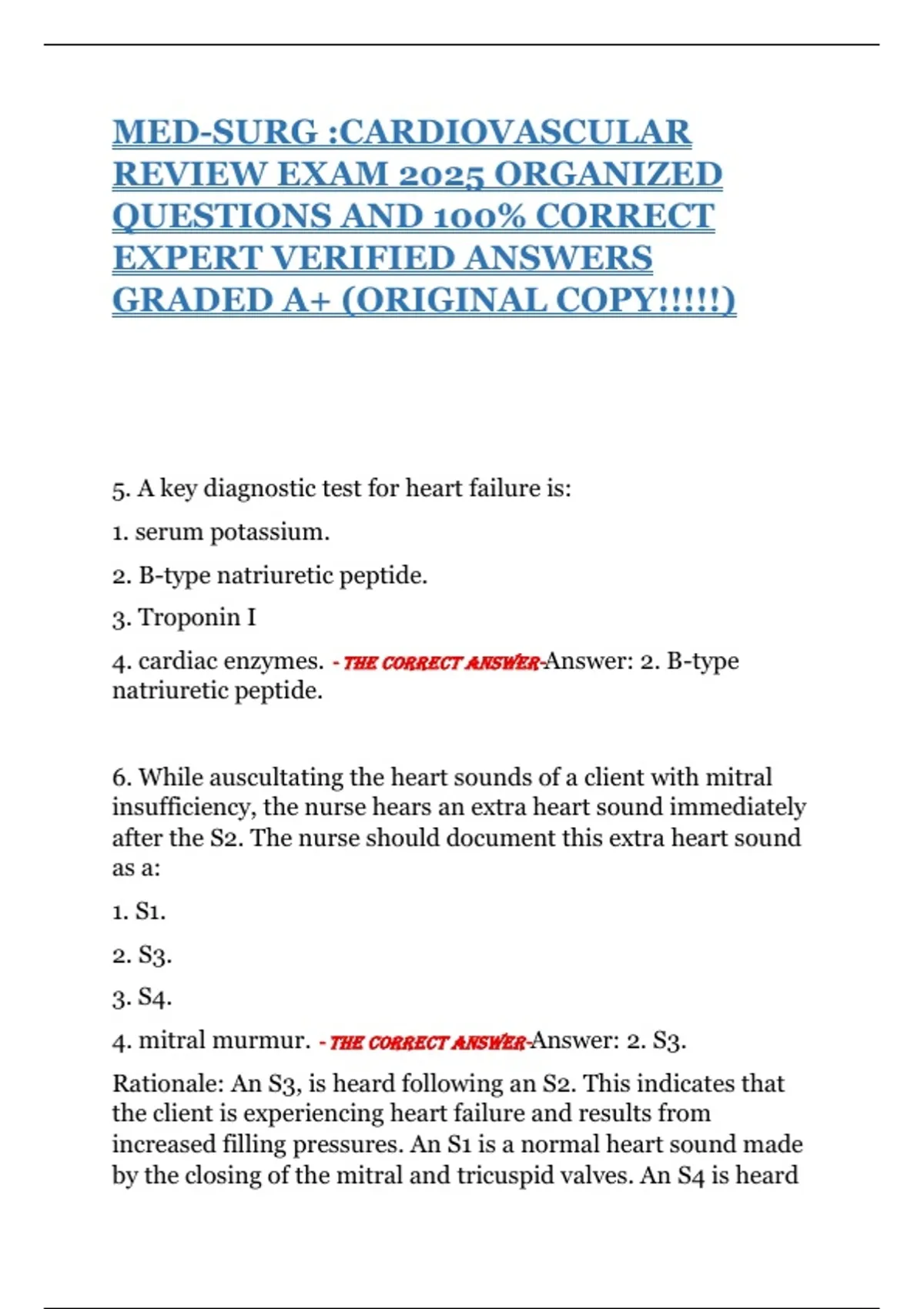 MED-SURG :CARDIOVASCULAR REVIEW EXAM 2025 ORGANIZED QUESTIONS AND 100% CORRECT EXPERT VERIFIED ANSWERS GRADED A+ (ORIGINAL COPY!!!!!)

5. A key diagnostic test for heart failure is:

1. serum potassium.

2. B-type natriuretic peptide.

3. Troponin I

4. cardiac enzymes. - THE CORRECT ANSWER-Answer: 2. B-type natriuretic peptide.

6. While auscultating the heart sounds of a client with mitral insufficiency, the nurse hears an extra heart sound immediately after the S2. The nurse should document this extra heart sound as a:

1. S1.

2. S3.

3. S4.

4. mitral murmur. - THE CORRECT ANSWER-Answer: 2. S3.

Rationale: An S3, is heard following an S2. This indicates that the client is experiencing heart failure and results from increased filling pressures. An S1 is a normal heart sound made by the closing of the mitral and tricuspid valves. An S4 is heard